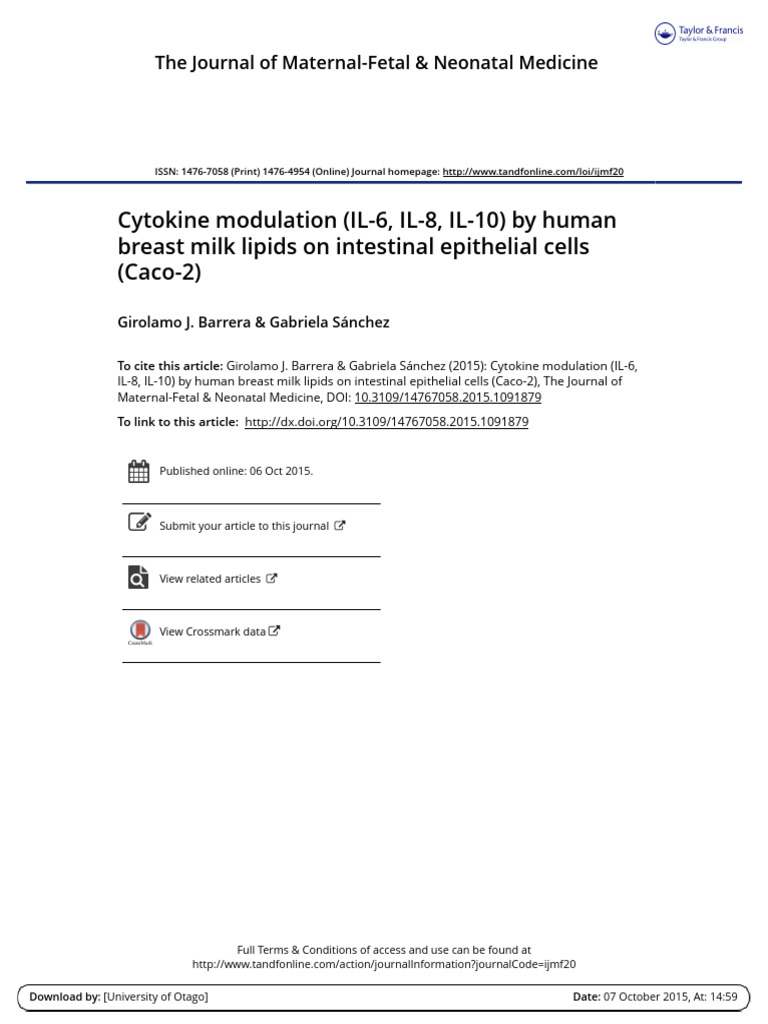 Taylor & Francis
Taylor & Francis Group

The Journal of Maternal-Fetal & Neonatal Medicine

ISSN: 1476-7058 (Print) 1476-4954 (Online) Journal homepage: http://www.tandfonline.com/loi/ijmf20

Cytokine modulation (IL-6, IL-8, IL-10) by human breast milk lipids on intestinal epithelial cells (Caco-2)

Girolamo J. Barrera & Gabriela Sánchez

To cite this article: Girolamo J. Barrera & Gabriela Sánchez (2015): Cytokine modulation (IL-6, IL-8, IL-10) by human breast milk lipids on intestinal epithelial cells (Caco-2), The Journal of Maternal-Fetal & Neonatal Medicine, DOI: 10.3109/14767058.2015.1091879

To link to this article: http://dx.doi.org/10.3109/14767058.2015.1091879

Published online: 06 Oct 2015.

Submit your article to this journal

View related articles

CrossMark

View Crossmark data

Full Terms & Conditions of access and use can be found at
http://www.tandfonline.com/action/journalInformation?journalCode=ijmf20

Download by: [University of Otago]

Date: 07 October 2015, At: 14:59